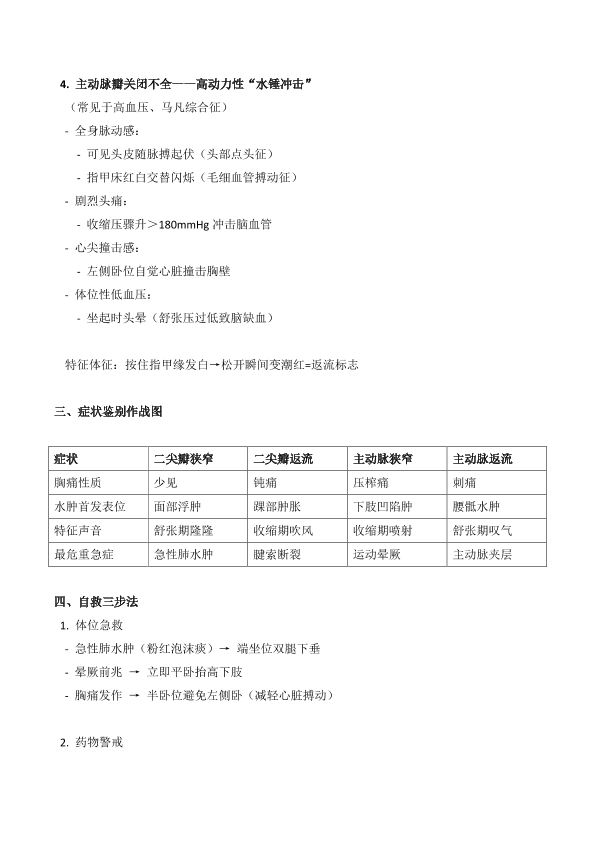 4. 主动脉瓣关闭不全——高动力性“水锤冲击”

（常见于高血压、马凡综合征）

- 全身脉动感：

- 可见头皮随脉搏起伏（头部点头征）

- 指甲床红白交替闪烁（毛细血管搏动征）

- 剧烈头痛：

- 收缩压骤升＞180mmHg 冲击脑血管

- 心尖撞击感：

- 左侧卧位自觉心脏撞击胸壁

- 体位性低血压：

- 坐起时头晕（舒张压过低致脑缺血）

特征体征：按住指甲缘发白→松开瞬间变潮红=返流标志

三、症状鉴别作战图

| 症状 | 二尖瓣狭窄 | 二尖瓣返流 | 主动脉狭窄 | 主动脉返流 |
|---|---|---|---|---|
| 胸痛性质 | 少见 | 钝痛 | 压榨痛 | 刺痛 |
| 水肿首发表位 | 面部浮肿 | 踝部肿胀 | 下肢凹陷肿 | 腰骶水肿 |
| 特征声音 | 舒张期隆隆 | 收缩期吹风 | 收缩期喷射 | 舒张期叹气 |
| 最危重急症 | 急性肺水肿 | 腱索断裂 | 运动晕厥 | 主动脉夹层 |

四、自救三步法

1. 体位急救

- 急性肺水肿（粉红泡沫痰）→ 端坐位双腿下垂

- 晕厥前兆 → 立即平卧抬高下肢

- 胸痛发作 → 半卧位避免左侧卧（减轻心脏搏动）

2. 药物警戒